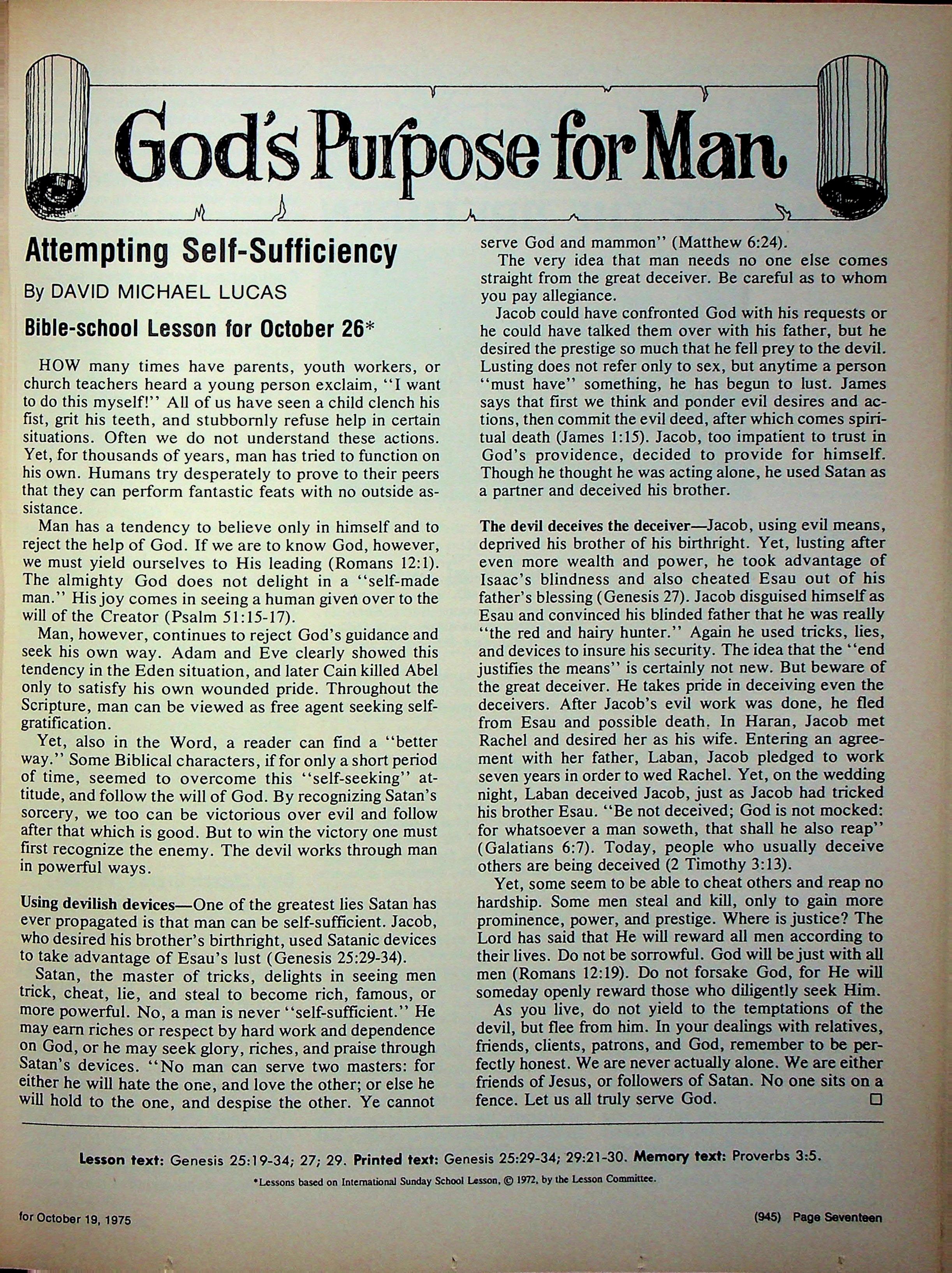 God's Purpose for Man

Attempting Self-Sufficiency

By DAVID MICHAEL LUCAS

Bible-school Lesson for October 26*

HOW many times have parents, youth workers, or church teachers heard a young person exclaim, "I want to do this myself!" All of us have seen a child clench his fist, grit his teeth, and stubbornly refuse help in certain situations. Often we do not understand these actions. Yet, for thousands of years, man has tried to function on his own. Humans try desperately to prove to their peers that they can perform fantastic feats with no outside assistance.

Man has a tendency to believe only in himself and to reject the help of God. If we are to know God, however, we must yield ourselves to His leading (Romans 12:1). The almighty God does not delight in a "self-made man." His joy comes in seeing a human given over to the will of the Creator (Psalm 51:15-17).

Man, however, continues to reject God's guidance and seek his own way. Adam and Eve clearly showed this tendency in the Eden situation, and later Cain killed Abel only to satisfy his own wounded pride. Throughout the Scripture, man can be viewed as free agent seeking self-gratification.

Yet, also in the Word, a reader can find a "better way." Some Biblical characters, if for only a short period of time, seemed to overcome this "self-seeking" attitude, and follow the will of God. By recognizing Satan's sorcery, we too can be victorious over evil and follow after that which is good. But to win the victory one must first recognize the enemy. The devil works through man in powerful ways.

Using devilish devices—One of the greatest lies Satan has ever propagated is that man can be self-sufficient. Jacob, who desired his brother's birthright, used Satanic devices to take advantage of Esau's lust (Genesis 25:29-34).

Satan, the master of tricks, delights in seeing men trick, cheat, lie, and steal to become rich, famous, or more powerful. No, a man is never "self-sufficient." He may earn riches or respect by hard work and dependence on God, or he may seek glory, riches, and praise through Satan's devices. "No man can serve two masters: for either he will hate the one, and love the other; or else he will hold to the one, and despise the other. Ye cannot serve God and mammon" (Matthew 6:24).

The very idea that man needs no one else comes straight from the great deceiver. Be careful as to whom you pay allegiance.

Jacob could have confronted God with his requests or he could have talked them over with his father, but he desired the prestige so much that he fell prey to the devil. Lusting does not refer only to sex, but anytime a person "must have" something, he has begun to lust. James says that first we think and ponder evil desires and actions, then commit the evil deed, after which comes spiritual death (James 1:15). Jacob, too impatient to trust in God's providence, decided to provide for himself. Though he thought he was acting alone, he used Satan as a partner and deceived his brother.

The devil deceives the deceiver—Jacob, using evil means, deprived his brother of his birthright. Yet, lusting after even more wealth and power, he took advantage of Isaac's blindness and also cheated Esau out of his father's blessing (Genesis 27). Jacob disguised himself as Esau and convinced his blinded father that he was really "the red and hairy hunter." Again he used tricks, lies, and devices to insure his security. The idea that the "end justifies the means" is certainly not new. But beware of the great deceiver. He takes pride in deceiving even the deceivers. After Jacob's evil work was done, he fled from Esau and possible death. In Haran, Jacob met Rachel and desired her as his wife. Entering an agreement with her father, Laban, Jacob pledged to work seven years in order to wed Rachel. Yet, on the wedding night, Laban deceived Jacob, just as Jacob had tricked his brother Esau. "Be not deceived; God is not mocked: for whatsoever a man soweth, that shall he also reap" (Galatians 6:7). Today, people who usually deceive others are being deceived (2 Timothy 3:13).

Yet, some seem to be able to cheat others and reap no hardship. Some men steal and kill, only to gain more prominence, power, and prestige. Where is justice? The Lord has said that He will reward all men according to their lives. Do not be sorrowful. God will be just with all men (Romans 12:19). Do not forsake God, for He will someday openly reward those who diligently seek Him.

As you live, do not yield to the temptations of the devil, but flee from him. In your dealings with relatives, friends, clients, patrons, and God, remember to be perfectly honest. We are never actually alone. We are either friends of Jesus, or followers of Satan. No one sits on a fence. Let us all truly serve God. □

Lesson text: Genesis 25:19-34; 27; 29. Printed text: Genesis 25:29-34; 29:21-30. Memory text: Proverbs 3:5.

*Lessons based on International Sunday School Lesson, © 1972, by the Lesson Committee.

for October 19, 1975

(945) Page Seventeen